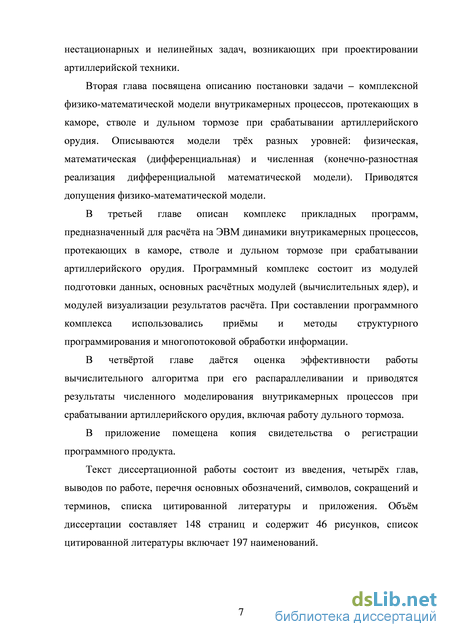 нестационарных и нелинейных задач, возникающих при проектировании артиллерийской техники.

Вторая глава посвящена описанию постановки задачи – комплексной физико-математической модели внутрикамерных процессов, протекающих в каморе, стволе и дульном тормозе при срабатывании артиллерийского орудия. Описываются модели трёх разных уровней: физическая, математическая (дифференциальная) и численная (конечно-разностная реализация дифференциальной математической модели). Приводятся допущения физико-математической модели.

В третьей главе описан комплекс прикладных программ, предназначенный для расчёта на ЭВМ динамики внутрикамерных процессов, протекающих в каморе, стволе и дульном тормозе при срабатывании артиллерийского орудия. Программный комплекс состоит из модулей подготовки данных, основных расчётных модулей (вычислительных ядер), и модулей визуализации результатов расчёта. При составлении программного комплекса использовались приёмы и методы структурного программирования и многопотоковой обработки информации.

В четвёртой главе даётся оценка эффективности работы вычислительного алгоритма при его распараллеливании и приводятся результаты численного моделирования внутрикамерных процессов при срабатывании артиллерийского орудия, включая работу дульного тормоза.

В приложение помещена копия свидетельства о регистрации программного продукта.

Текст диссертационной работы состоит из введения, четырёх глав, выводов по работе, перечня основных обозначений, символов, сокращений и терминов, списка цитированной литературы и приложения. Объём диссертации составляет 148 страниц и содержит 46 рисунков, список цитированной литературы включает 197 наименований.

7

dsLib.net
библиотека диссертаций